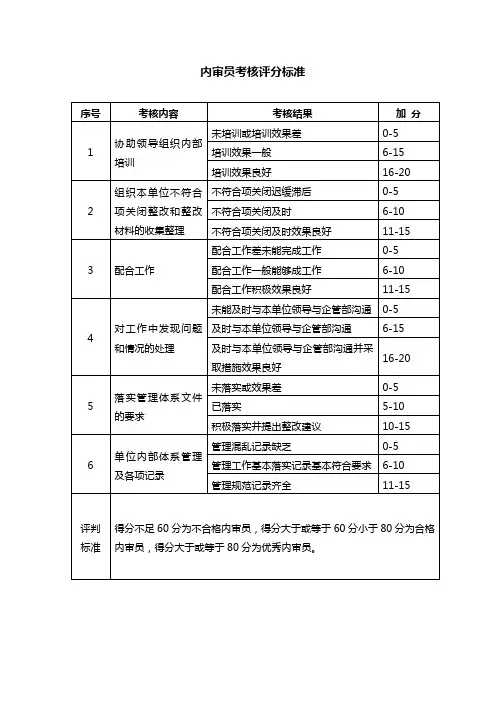 内审员考核评分标准

| 序号 | 考核内容 | 考核结果 | 加 分 |
|---|---|---|---|
| 1 | 协助领导组织内部培训 | 未培训或培训效果差 | 0-5 |
| | | 培训效果一般 | 6-15 |
| | | 培训效果良好 | 16-20 |
| 2 | 组织本单位不符合项关闭整改和整改材料的收集整理 | 不符合项关闭迟缓滞后 | 0-5 |
| | | 不符合项关闭及时 | 6-10 |
| | | 不符合项关闭及时效果良好 | 11-15 |
| 3 | 配合工作 | 配合工作差未能完成工作 | 0-5 |
| | | 配合工作一般能够成工作 | 6-10 |
| | | 配合工作积极效果良好 | 11-15 |
| 4 | 对工作中发现问题和情况的处理 | 未能及时与本单位领导与企管部沟通 | 0-5 |
| | | 及时与本单位领导与企管部沟通 | 6-15 |
| | | 及时与本单位领导与企管部沟通并采取措施效果良好 | 16-20 |
| 5 | 落实管理体系文件的要求 | 未落实或效果差 | 0-5 |
| | | 已落实 | 5-10 |
| | | 积极落实并提出整改建议 | 10-15 |
| 6 | 单位内部体系管理及各项记录 | 管理混乱记录缺乏 | 0-5 |
| | | 管理工作基本落实记录基本符合要求 | 6-10 |
| | | 管理规范记录齐全 | 11-15 |
| 评判标准 | 得分不足 60 分为不合格内审员，得分大于或等于 60 分小于 80 分为合格内审员，得分大于或等于 80 分为优秀内审员。 | | |